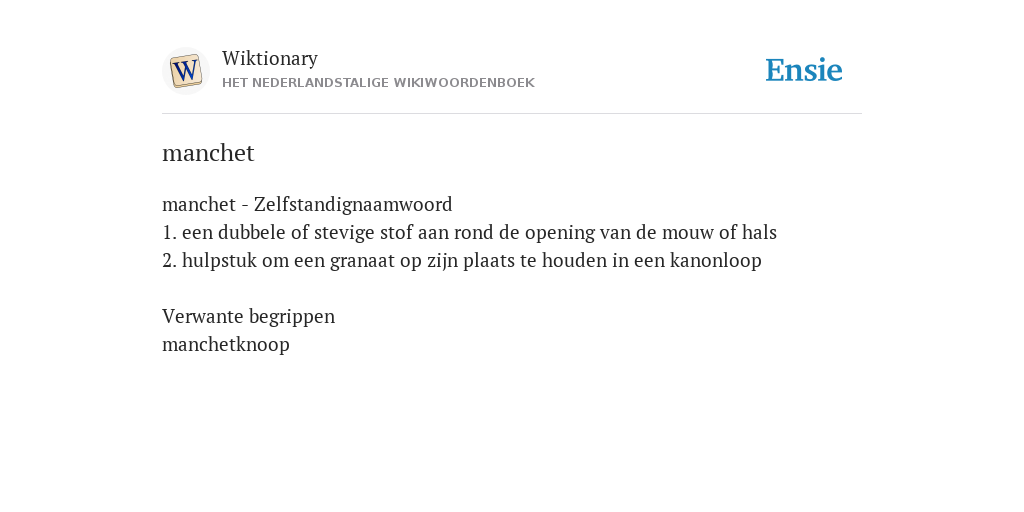 W

Wiktionary
HET NEDERLANDSTALIGE WIKIWOORDENBOEK

Ensie

manchet

manchet - Zelfstandignaamwoord
1. een dubbele of stevige stof aan rond de opening van de mouw of hals
2. hulpstuk om een granaat op zijn plaats te houden in een kanonloop

Verwante begrippen
manchetknoop